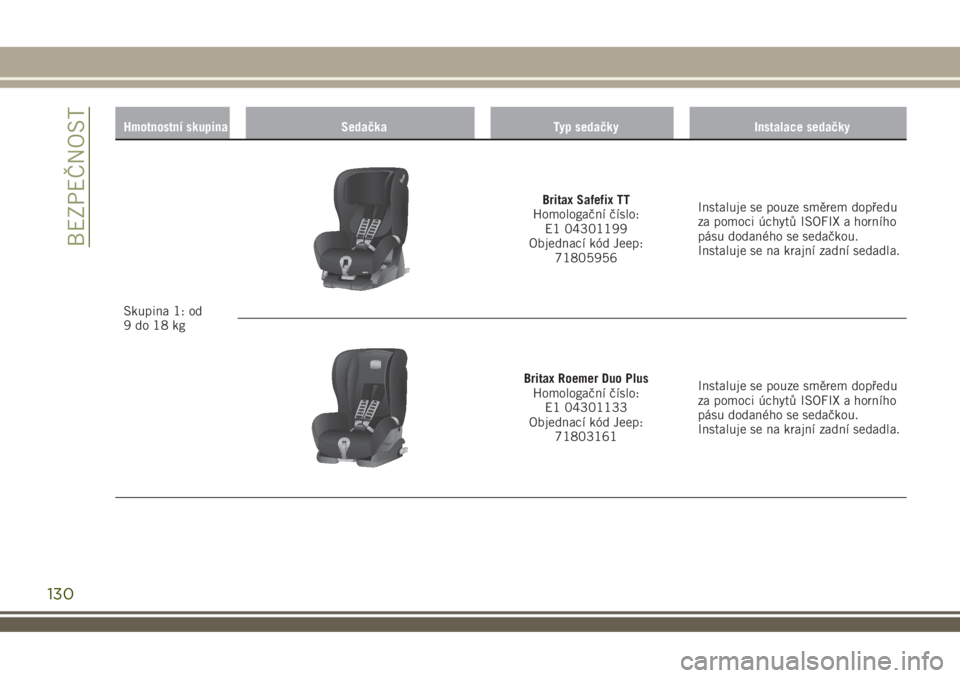 BEZPEČNOST

| Hmotnostní skupina | Sedačka | Typ sedačky | Instalace sedačky |
|---|---|---|---|
| Skupina 1: od 9 do 18 kg | | Britax Safefix TT Homologační číslo: E1 04301199 Objednací kód Jeep: 71805956 | Instaluje se pouze směrem dopředu za pomoci úchytů ISOFIX a horního pásu dodaného se sedačkou. Instaluje se na krajní zadní sedadla. |
| | | Britax Roemer Duo Plus Homologační číslo: E1 04301133 Objednací kód Jeep: 71803161 | Instaluje se pouze směrem dopředu za pomoci úchytů ISOFIX a horního pásu dodaného se sedačkou. Instaluje se na krajní zadní sedadla. |

130

carmanualsonline.info